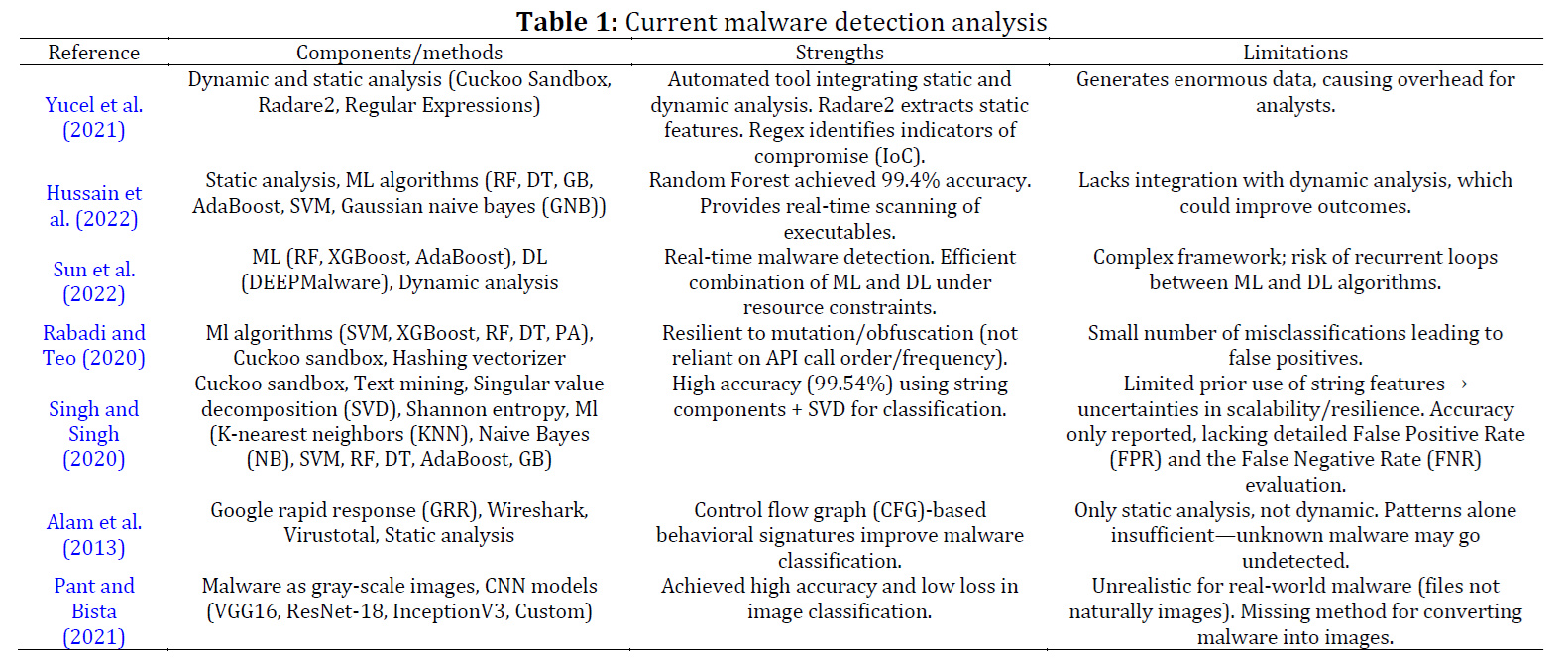 **Table 1:** Current malware detection analysis

| Reference | Components/methods | Strengths | Limitations |
|---|---|---|---|
| Yucel et al. (2021) | Dynamic and static analysis (Cuckoo Sandbox, Radare2, Regular Expressions) | Automated tool integrating static and dynamic analysis. Radare2 extracts static features. Regex identifies indicators of compromise (IoC). | Generates enormous data, causing overhead for analysts. |
| Hussain et al. (2022) | Static analysis, ML algorithms (RF, DT, GB, AdaBoost, SVM, Gaussian naive bayes (GNB)) | Random Forest achieved 99.4% accuracy. Provides real-time scanning of executables. | Lacks integration with dynamic analysis, which could improve outcomes. |
| Sun et al. (2022) | ML (RF, XGBoost, AdaBoost), DL (DEEPMalware), Dynamic analysis | Real-time malware detection. Efficient combination of ML and DL under resource constraints. | Complex framework; risk of recurrent loops between ML and DL algorithms. |
| Rabadi and Teo (2020) | Ml algorithms (SVM, XGBoost, RF, DT, PA), Cuckoo sandbox, Hashing vectorizer | Resilient to mutation/obfuscation (not reliant on API call order/frequency). | Small number of misclassifications leading to false positives. |
| Singh and Singh (2020) | Cuckoo sandbox, Text mining, Singular value decomposition (SVD), Shannon entropy, Ml (K-nearest neighbors (KNN), Naive Bayes (NB), SVM, RF, DT, AdaBoost, GB) | High accuracy (99.54%) using string components + SVD for classification. | Limited prior use of string features → uncertainties in scalability/resilience. Accuracy only reported, lacking detailed False Positive Rate (FPR) and the False Negative Rate (FNR) evaluation. |
| Alam et al. (2013) | Google rapid response (GRR), Wireshark, Virustotal, Static analysis | Control flow graph (CFG)-based behavioral signatures improve malware classification. | Only static analysis, not dynamic. Patterns alone insufficient—unknown malware may go undetected. |
| Pant and Bista (2021) | Malware as gray-scale images, CNN models (VGG16, ResNet-18, InceptionV3, Custom) | Achieved high accuracy and low loss in image classification. | Unrealistic for real-world malware (files not naturally images). Missing method for converting malware into images. |